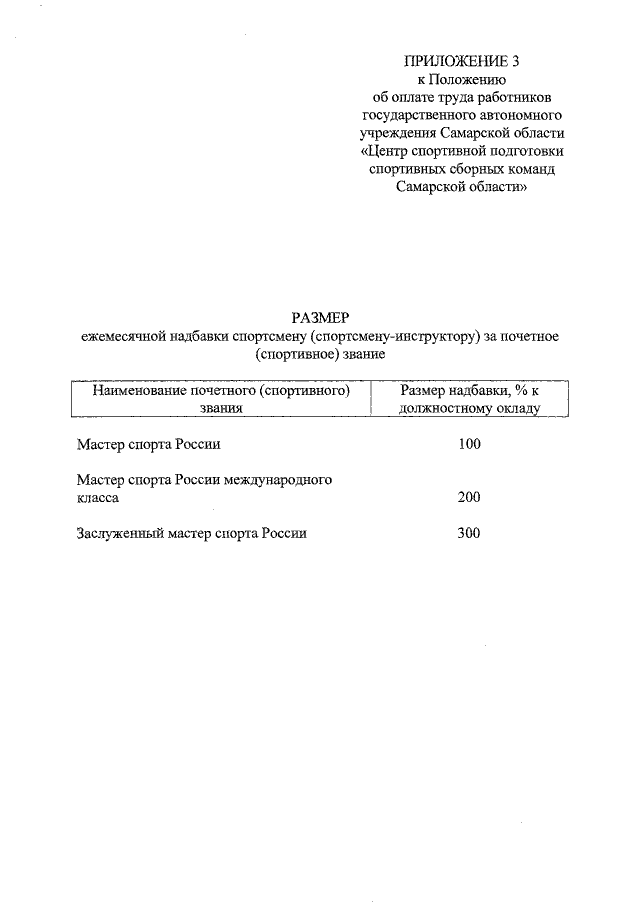 ПРИЛОЖЕНИЕ 3
к Положению
об оплате труда работников
государственного автономного
учреждения Самарской области
«Центр спортивной подготовки
спортивных сборных команд
Самарской области»

РАЗМЕР
ежемесячной надбавки спортсмену (спортсмену-инструктору) за почетное (спортивное) звание

| Наименование почетного (спортивного) звания | Размер надбавки, % к должностному окладу |
|---|---|
| Мастер спорта России | 100 |
| Мастер спорта России международного класса | 200 |
| Заслуженный мастер спорта России | 300 |